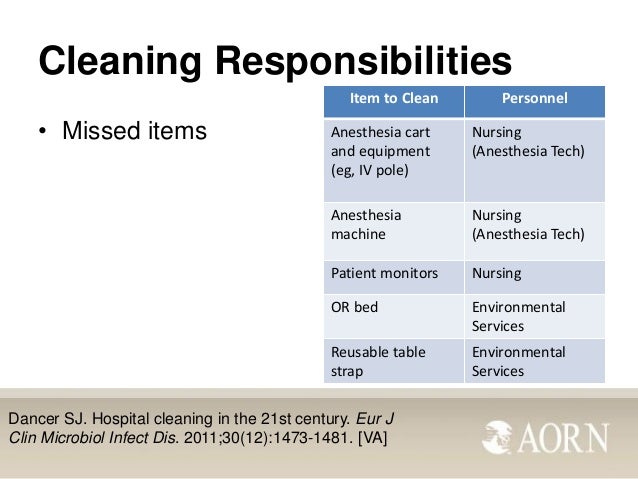 Cleaning Responsibilities

• Missed items

| Item to Clean | Personnel |
|---|---|
| Anesthesia cart and equipment (eg, IV pole) | Nursing (Anesthesia Tech) |
| Anesthesia machine | Nursing (Anesthesia Tech) |
| Patient monitors | Nursing |
| OR bed | Environmental Services |
| Reusable table strap | Environmental Services |

Dancer SJ. Hospital cleaning in the 21st century. Eur J Clin Microbiol Infect Dis. 2011;30(12):1473-1481. [VA]

AORN